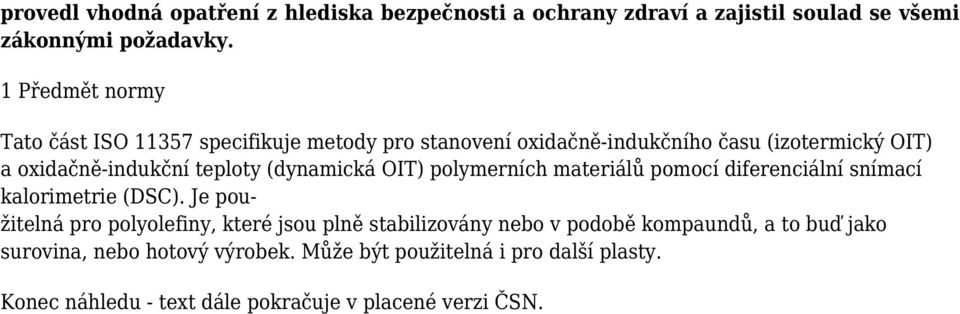 provedl vhodná opatření z hlediska bezpečnosti a ochrany zdraví a zajistil soulad se všemi zákonnými požadavky.

1 Předmět normy

Tato část ISO 11357 specifikuje metody pro stanovení oxidačně-indukčního času (izotermický OIT) a oxidačně-indukční teploty (dynamická OIT) polymerních materiálů pomocí diferenciální snímací kalorimetrie (DSC). Je použitelná pro polyolefiny, které jsou plně stabilizovány nebo v podobě kompaundů, a to buď jako surovina, nebo hotový výrobek. Může být použitelná i pro další plasty.

Konec náhledu - text dále pokračuje v placené verzi ČSN.